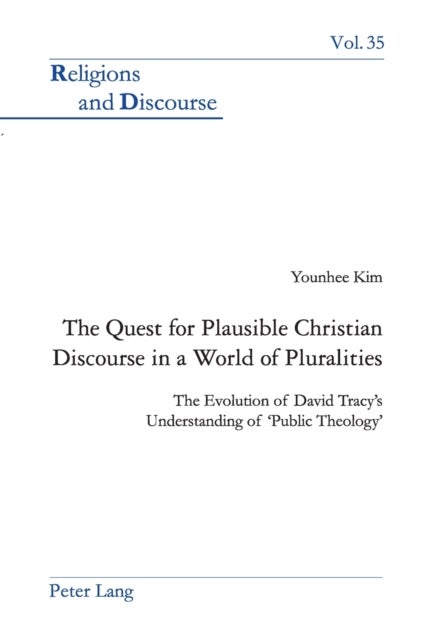 Vol. 35

Religions and Discourse

Younhee Kim

The Quest for Plausible Christian Discourse in a World of Pluralities

The Evolution of David Tracy's Understanding of 'Public Theology'

Peter Lang